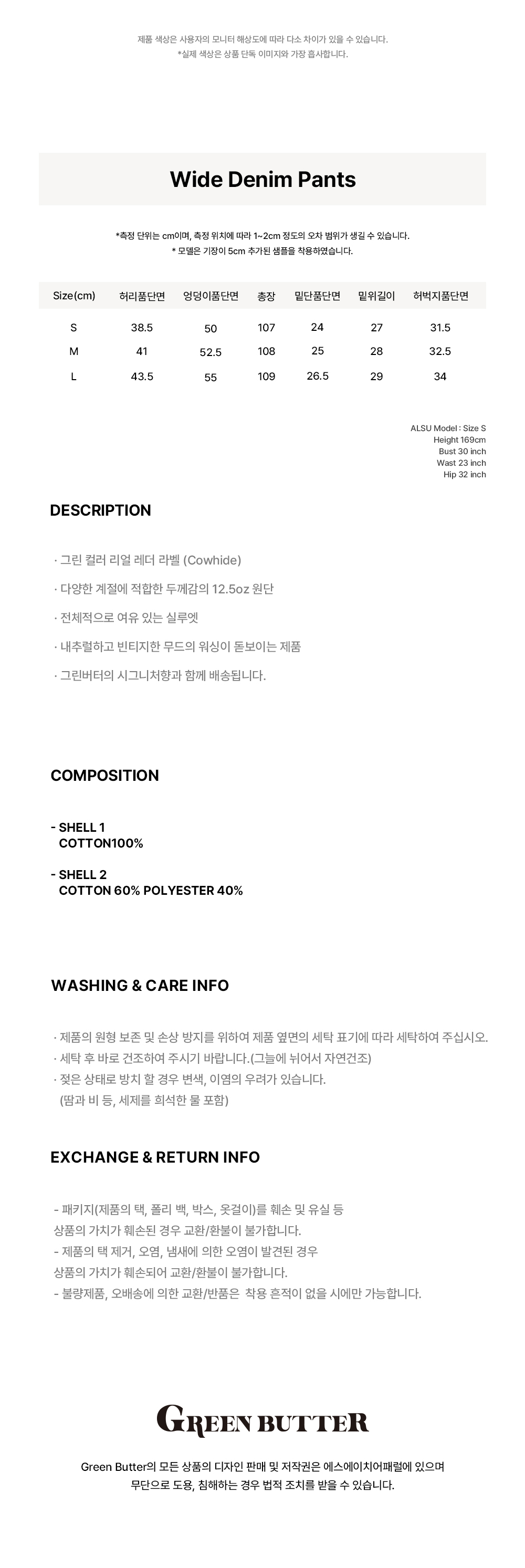 제품 색상은 사용자의 모니터 해상도에 따라 다소 차이가 있을 수 있습니다.
*실제 색상은 상품 단독 이미지와 가장 흡사합니다.

Wide Denim Pants

*측정 단위는 cm이며, 측정 위치에 따라 1~2cm 정도의 오차 범위가 생길 수 있습니다.
* 모델은 기장이 5cm 추가된 샘플을 착용하였습니다.

| Size(cm) | 허리품단면 | 엉덩이품단면 | 총장 | 밑단품단면 | 밑위길이 | 허벅지품단면 |
|---|---|---|---|---|---|---|
| S | 38.5 | 50 | 107 | 24 | 27 | 31.5 |
| M | 41 | 52.5 | 108 | 25 | 28 | 32.5 |
| L | 43.5 | 55 | 109 | 26.5 | 29 | 34 |

ALSU Model : Size S
Height 169cm
Bust 30 inch
Wast 23 inch
Hip 32 inch

DESCRIPTION

· 그린 컬러 리얼 레더 라벨 (Cowhide)
· 다양한 계절에 적합한 두께감의 12.5oz 원단
· 전체적으로 여유 있는 실루엣
· 내추럴하고 빈티지한 무드의 워싱이 돋보이는 제품
· 그린버터의 시그니처향과 함께 배송됩니다.

COMPOSITION

- SHELL 1
COTTON100%

- SHELL 2
COTTON 60% POLYESTER 40%

WASHING & CARE INFO

· 제품의 원형 보존 및 손상 방지를 위하여 제품 옆면의 세탁 표기에 따라 세탁하여 주십시오.
· 세탁 후 바로 건조하여 주시기 바랍니다.(그늘에 뉘어서 자연건조)
· 젖은 상태로 방치 할 경우 변색, 이염의 우려가 있습니다.
(땀과 비 등, 세제를 희석한 물 포함)

EXCHANGE & RETURN INFO

- 패키지(제품의 택, 폴리 백, 박스, 옷걸이)를 훼손 및 유실 등
상품의 가치가 훼손된 경우 교환/환불이 불가합니다.
- 제품의 택 제거, 오염, 냄새에 의한 오염이 발견된 경우
상품의 가치가 훼손되어 교환/환불이 불가합니다.
- 불량제품, 오배송에 의한 교환/반품은 착용 흔적이 없을 시에만 가능합니다.

GREEN BUTTER

Green Butter의 모든 상품의 디자인 판매 및 저작권은 에스에이치어패럴에 있으며
무단으로 도용, 침해하는 경우 법적 조치를 받을 수 있습니다.